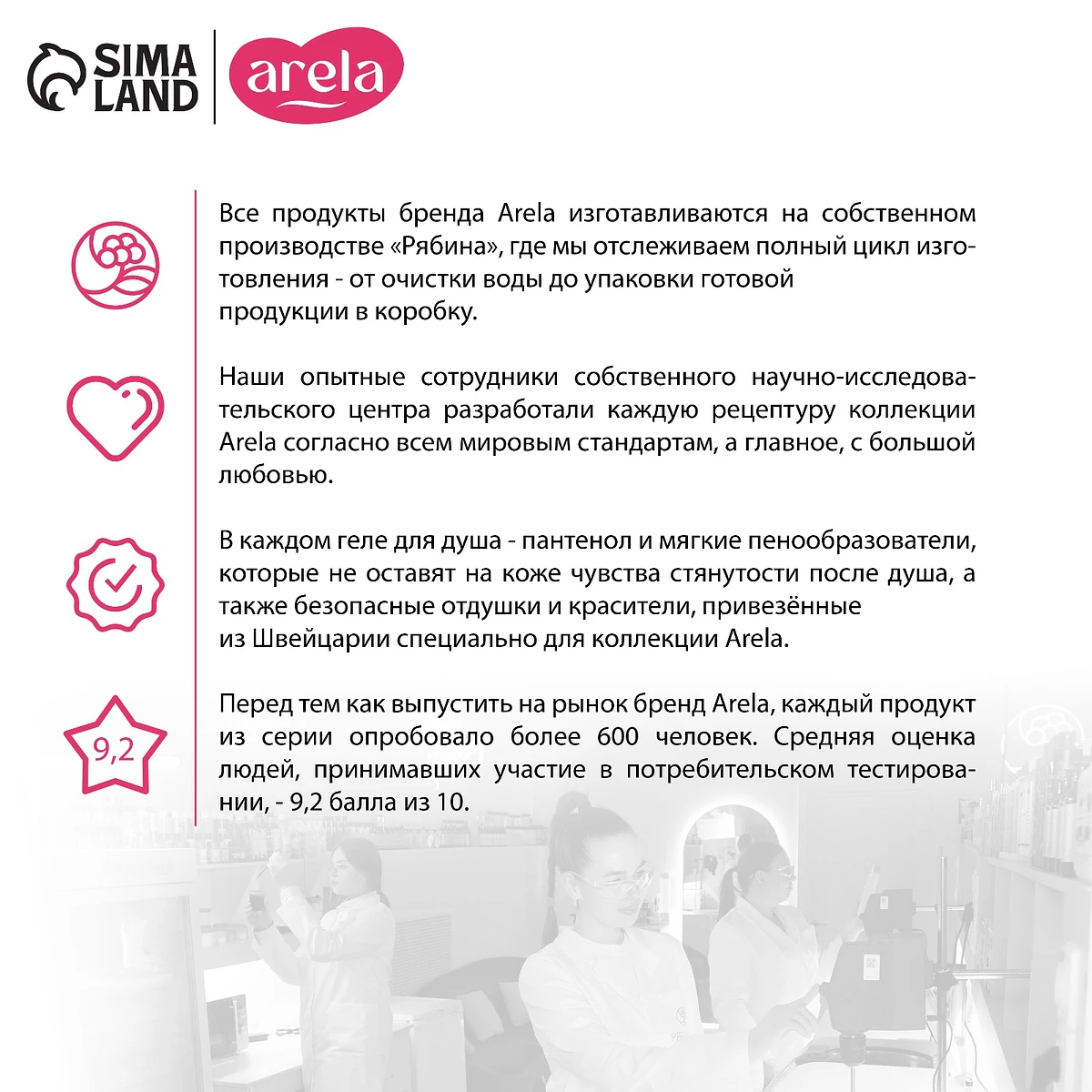 SIMA LAND

arela

Все продукты бренда Arela изготавливаются на собственном производстве «Рябина», где мы отслеживаем полный цикл изготовления - от очистки воды до упаковки готовой продукции в коробку.

Наши опытные сотрудники собственного научно-исследовательского центра разработали каждую рецептуру коллекции Arela согласно всем мировым стандартам, а главное, с большой любовью.

В каждом геле для душа - пантенол и мягкие пенообразователи, которые не оставят на коже чувства стянутости после душа, а также безопасные отдушки и красители, привезённые из Швейцарии специально для коллекции Arela.

9,2

Перед тем как выпустить на рынок бренд Arela, каждый продукт из серии опробовало более 600 человек. Средняя оценка людей, принимавших участие в потребительском тестировании, - 9,2 балла из 10.